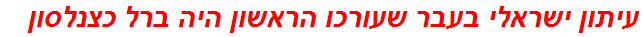 עיתון ישראלי בעבר שעורכו הראשון היה ברל כצנלסון